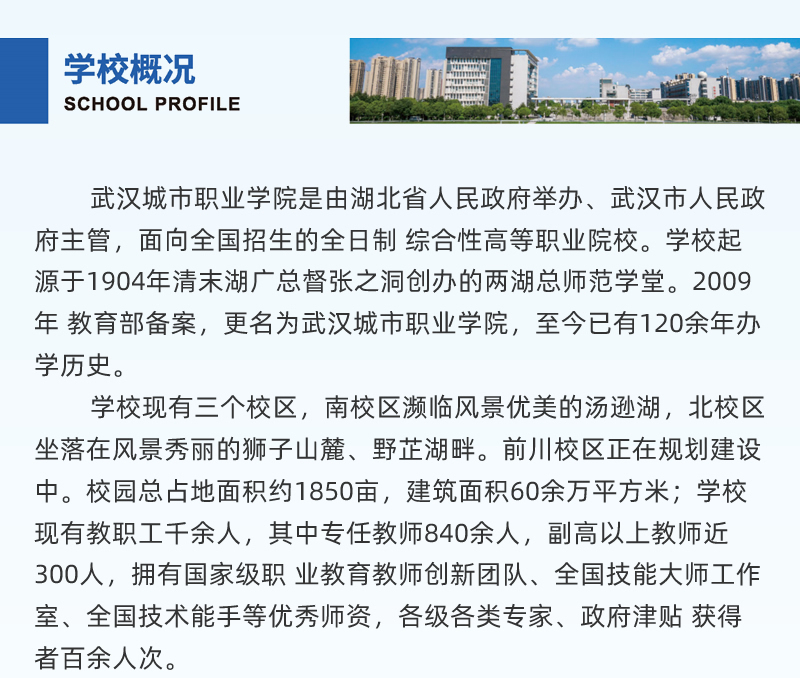 学校概况
SCHOOL PROFILE

武汉城市职业学院是由湖北省人民政府举办、武汉市人民政府主管，面向全国招生的全日制 综合性高等职业院校。学校起源于1904年清末湖广总督张之洞创办的两湖总师范学堂。2009年 教育部备案，更名为武汉城市职业学院，至今已有120余年办学历史。

学校现有三个校区，南校区濒临风景优美的汤逊湖，北校区坐落在风景秀丽的狮子山麓、野芷湖畔。前川校区正在规划建设中。校园总占地面积约1850亩，建筑面积60余万平方米；学校现有教职工千余人，其中专任教师840余人，副高以上教师近300人，拥有国家级职 业教育教师创新团队、全国技能大师工作室、全国技术能手等优秀师资，各级各类专家、政府津贴 获得者百余人次。